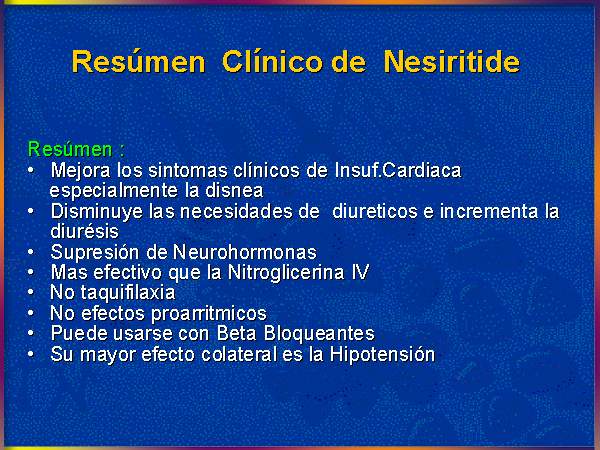 Resúmen Clínico de Nesiritide

Resúmen :
• Mejora los sintomas clínicos de Insuf.Cardiaca especialmente la disnea
• Disminuye las necesidades de diureticos e incrementa la diurésis
• Supresión de Neurohormonas
• Mas efectivo que la Nitroglicerina IV
• No taquifilaxia
• No efectos proarritmicos
• Puede usarse con Beta Bloqueantes
• Su mayor efecto colateral es la Hipotensión